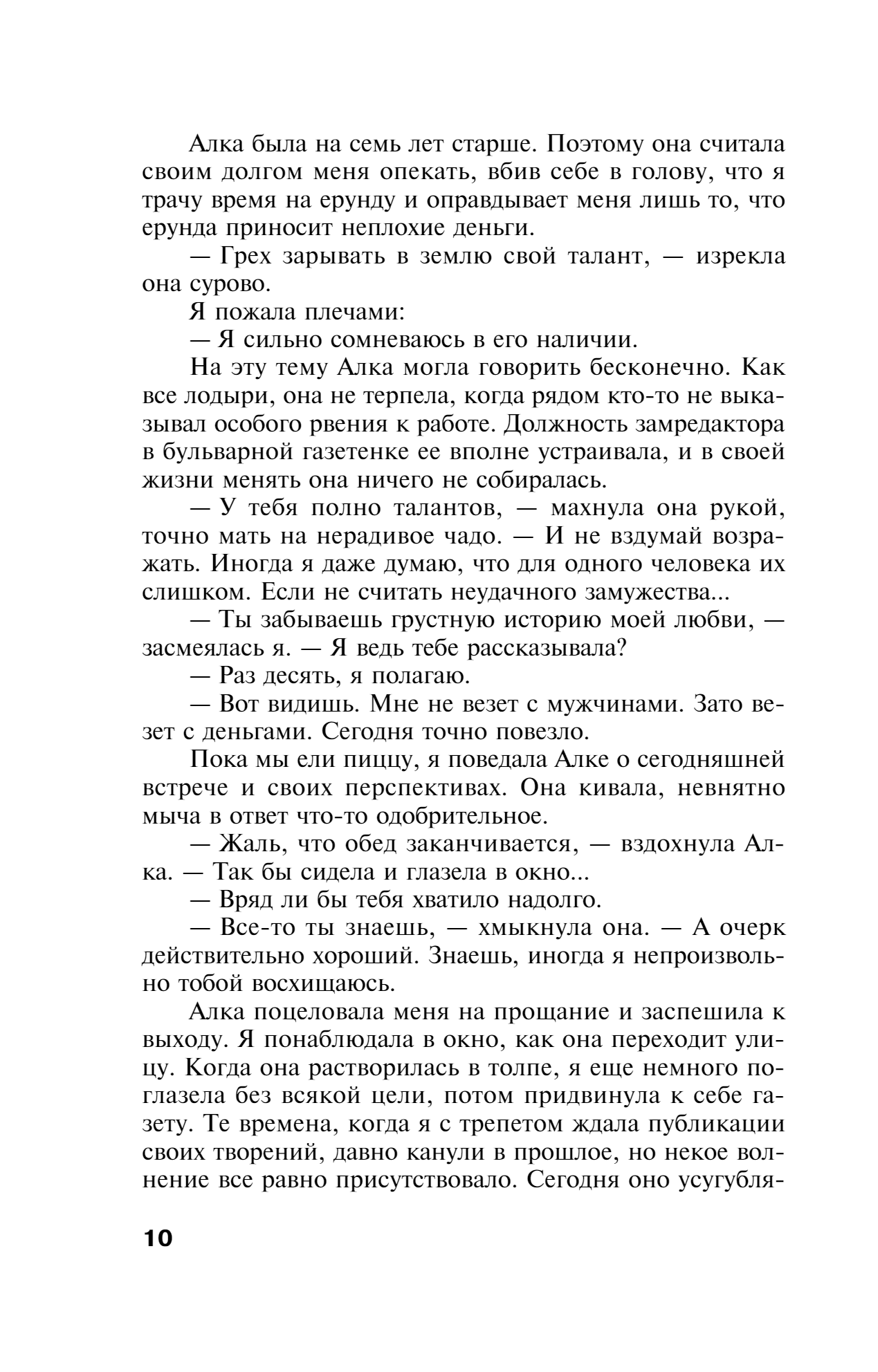 Алка была на семь лет старше. Поэтому она считала своим долгом меня опекать, вбив себе в голову, что я трачу время на ерунду и оправдывает меня лишь то, что ерунда приносит неплохие деньги.

— Грех зарывать в землю свой талант, — изрекла она сурово.

Я пожала плечами:

— Я сильно сомневаюсь в его наличии.

На эту тему Алка могла говорить бесконечно. Как все лодыри, она не терпела, когда рядом кто-то не выказывал особого рвения к работе. Должность замредактора в бульварной газетенке ее вполне устраивала, и в своей жизни менять она ничего не собиралась.

— У тебя полно талантов, — махнула она рукой, точно мать на нерадивое чадо. — И не вздумай возражать. Иногда я даже думаю, что для одного человека их слишком. Если не считать неудачного замужества...

— Ты забываешь грустную историю моей любви, — засмеялась я. — Я ведь тебе рассказывала?

— Раз десять, я полагаю.

— Вот видишь. Мне не везет с мужчинами. Зато везет с деньгами. Сегодня точно повезло.

Пока мы ели пиццу, я поведала Алке о сегодняшней встрече и своих перспективах. Она кивала, невнятно мыча в ответ что-то одобрительное.

— Жаль, что обед заканчивается, — вздохнула Алка. — Так бы сидела и глазела в окно...

— Вряд ли бы тебя хватило надолго.

— Все-то ты знаешь, — хмыкнула она. — А очерк действительно хороший. Знаешь, иногда я непроизвольно тобой восхищаюсь.

Алка поцеловала меня на прощание и заспешила к выходу. Я понаблюдала в окно, как она переходит улицу. Когда она растворилась в толпе, я еще немного поглазела без всякой цели, потом придвинула к себе газету. Те времена, когда я с трепетом ждала публикации своих творений, давно канули в прошлое, но некое волнение все равно присутствовало. Сегодня оно усугубля-

10